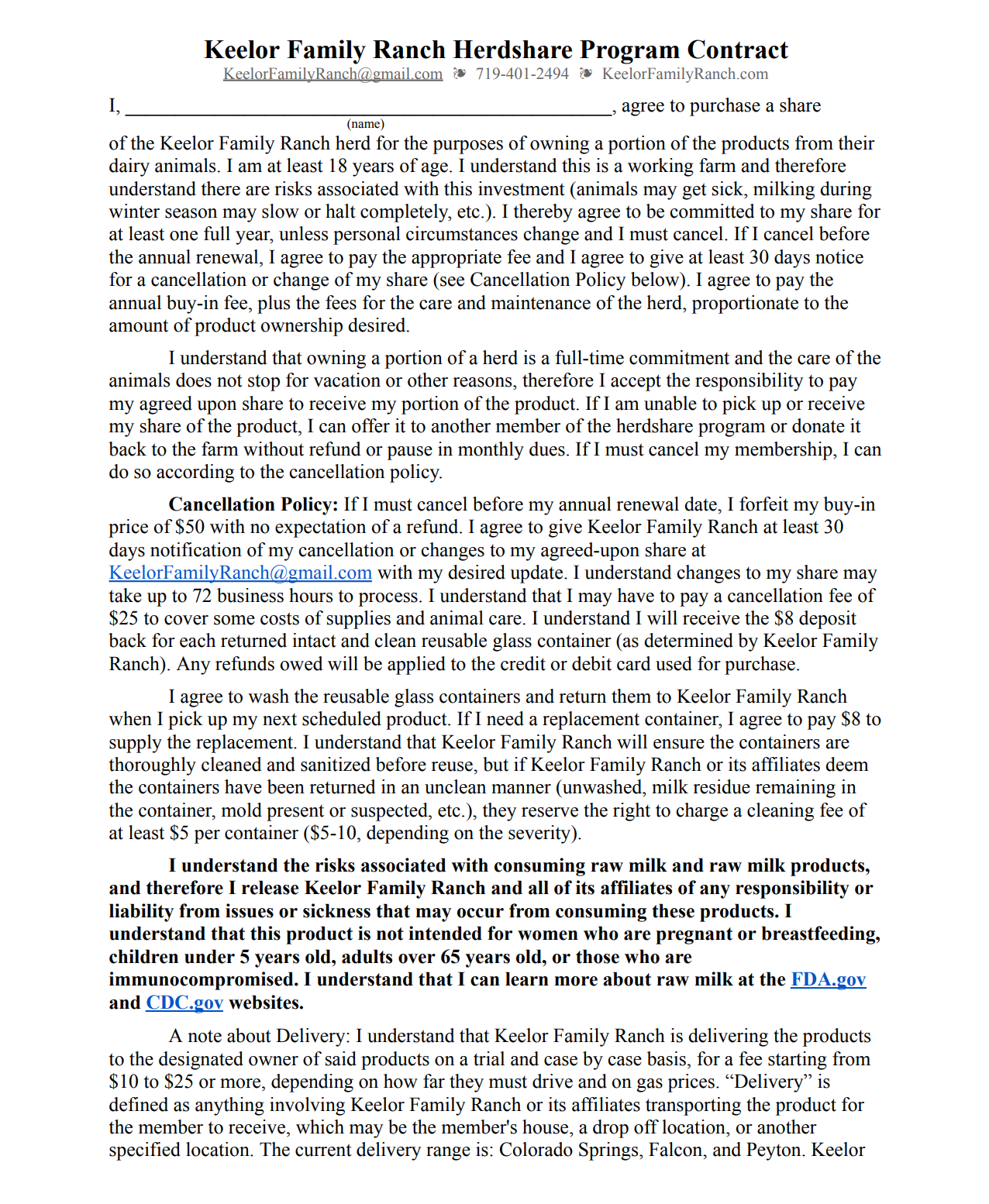 Keelor Family Ranch Herdshare Program Contract
KeelorFamilyRanch@gmail.com ❧ 719-401-2494 ❧ KeelorFamilyRanch.com

I, ____, agree to purchase a share
(name)
of the Keelor Family Ranch herd for the purposes of owning a portion of the products from their dairy animals. I am at least 18 years of age. I understand this is a working farm and therefore understand there are risks associated with this investment (animals may get sick, milking during winter season may slow or halt completely, etc.). I thereby agree to be committed to my share for at least one full year, unless personal circumstances change and I must cancel. If I cancel before the annual renewal, I agree to pay the appropriate fee and I agree to give at least 30 days notice for a cancellation or change of my share (see Cancellation Policy below). I agree to pay the annual buy-in fee, plus the fees for the care and maintenance of the herd, proportionate to the amount of product ownership desired.

I understand that owning a portion of a herd is a full-time commitment and the care of the animals does not stop for vacation or other reasons, therefore I accept the responsibility to pay my agreed upon share to receive my portion of the product. If I am unable to pick up or receive my share of the product, I can offer it to another member of the herdshare program or donate it back to the farm without refund or pause in monthly dues. If I must cancel my membership, I can do so according to the cancellation policy.

Cancellation Policy: If I must cancel before my annual renewal date, I forfeit my buy-in price of $50 with no expectation of a refund. I agree to give Keelor Family Ranch at least 30 days notification of my cancellation or changes to my agreed-upon share at KeelorFamilyRanch@gmail.com with my desired update. I understand changes to my share may take up to 72 business hours to process. I understand that I may have to pay a cancellation fee of $25 to cover some costs of supplies and animal care. I understand I will receive the $8 deposit back for each returned intact and clean reusable glass container (as determined by Keelor Family Ranch). Any refunds owed will be applied to the credit or debit card used for purchase.

I agree to wash the reusable glass containers and return them to Keelor Family Ranch when I pick up my next scheduled product. If I need a replacement container, I agree to pay $8 to supply the replacement. I understand that Keelor Family Ranch will ensure the containers are thoroughly cleaned and sanitized before reuse, but if Keelor Family Ranch or its affiliates deem the containers have been returned in an unclean manner (unwashed, milk residue remaining in the container, mold present or suspected, etc.), they reserve the right to charge a cleaning fee of at least $5 per container ($5-10, depending on the severity).

I understand the risks associated with consuming raw milk and raw milk products, and therefore I release Keelor Family Ranch and all of its affiliates of any responsibility or liability from issues or sickness that may occur from consuming these products. I understand that this product is not intended for women who are pregnant or breastfeeding, children under 5 years old, adults over 65 years old, or those who are immunocompromised. I understand that I can learn more about raw milk at the FDA.gov and CDC.gov websites.

A note about Delivery: I understand that Keelor Family Ranch is delivering the products to the designated owner of said products on a trial and case by case basis, for a fee starting from $10 to $25 or more, depending on how far they must drive and on gas prices. "Delivery" is defined as anything involving Keelor Family Ranch or its affiliates transporting the product for the member to receive, which may be the member's house, a drop off location, or another specified location. The current delivery range is: Colorado Springs, Falcon, and Peyton. Keelor